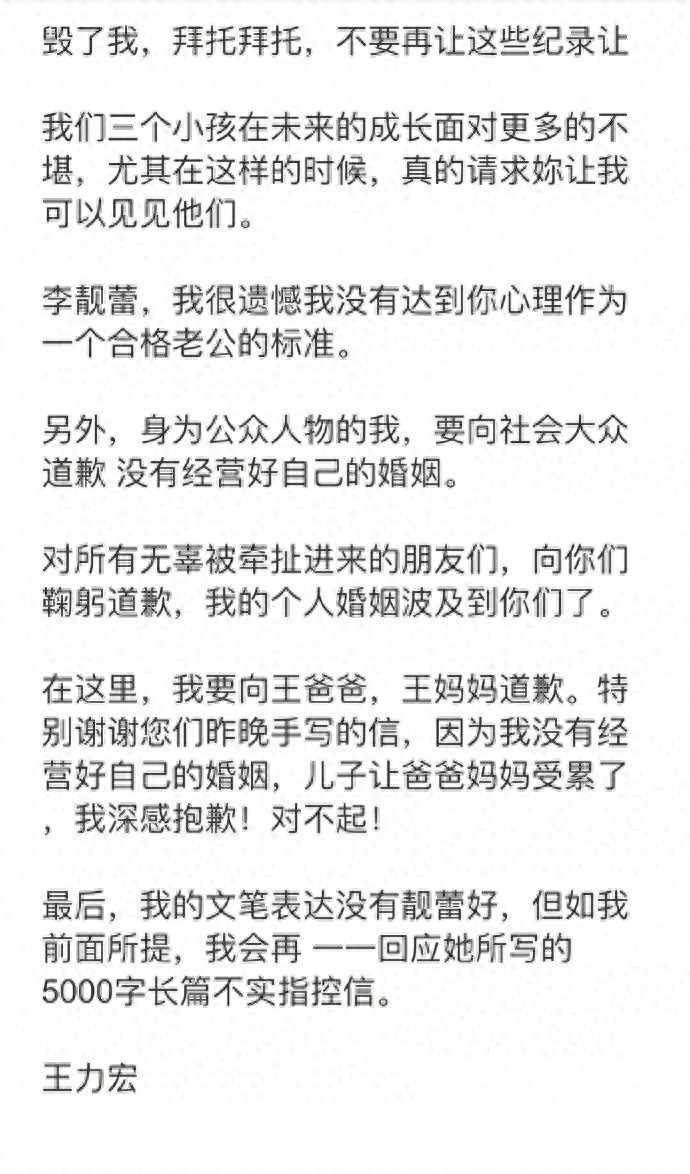 毁了我，拜托拜托，不要再让这些纪录让

我们三个小孩在未来的成长面对更多的不堪，尤其在这样的时候，真的请求妳让我可以见见他们。

李靓蕾，我很遗憾我没有达到你心理作为一个合格老公的标准。

另外，身为公众人物的我，要向社会大众道歉 没有经营好自己的婚姻。

对所有无辜被牵扯进来的朋友们，向你们鞠躬道歉，我的个人婚姻波及到你们了。

在这里，我要向王爸爸，王妈妈道歉。特别谢谢您们昨晚手写的信，因为我没有经营好自己的婚姻，儿子让爸爸妈妈受累了，我深感抱歉！对不起！

最后，我的文笔表达没有靓蕾好，但如我前面所提，我会再 一一回应她所写的5000字长篇不实指控信。

王力宏